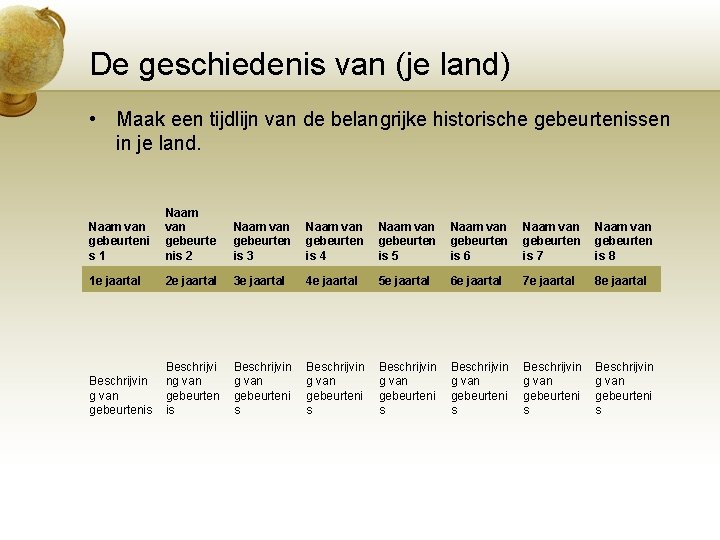 De geschiedenis van (je land)

• Maak een tijdlijn van de belangrijke historische gebeurtenissen in je land.

| Naam van gebeurtenis 1 | Naam van gebeurtenis 2 | Naam van gebeurtenis 3 | Naam van gebeurtenis 4 | Naam van gebeurtenis 5 | Naam van gebeurtenis 6 | Naam van gebeurtenis 7 | Naam van gebeurtenis 8 |
|---|---|---|---|---|---|---|---|
| 1e jaartal | 2e jaartal | 3e jaartal | 4e jaartal | 5e jaartal | 6e jaartal | 7e jaartal | 8e jaartal |
| Beschrijving van gebeurtenis | Beschrijving van gebeurtenis | Beschrijving van gebeurtenis | Beschrijving van gebeurtenis | Beschrijving van gebeurtenis | Beschrijving van gebeurtenis | Beschrijving van gebeurtenis | Beschrijving van gebeurtenis |